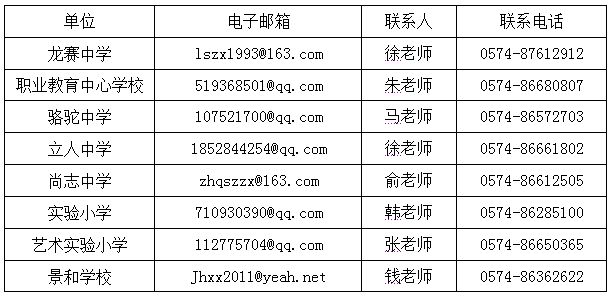 | 单位 | 电子邮箱 | 联系人 | 联系电话 |
|---|---|---|---|
| 龙赛中学 | lszx1993@163.com | 徐老师 | 0574-87612912 |
| 职业教育中心学校 | 519368501@qq.com | 朱老师 | 0574-86680807 |
| 骆驼中学 | 107521700@qq.com | 马老师 | 0574-86572703 |
| 立人中学 | 1852844254@qq.com | 徐老师 | 0574-86661802 |
| 尚志中学 | zhqszzx@163.com | 俞老师 | 0574-86612505 |
| 实验小学 | 710930390@qq.com | 韩老师 | 0574-86285100 |
| 艺术实验小学 | 112775704@qq.com | 张老师 | 0574-86650365 |
| 景和学校 | Jhxx2011@yeah.net | 钱老师 | 0574-86362622 |